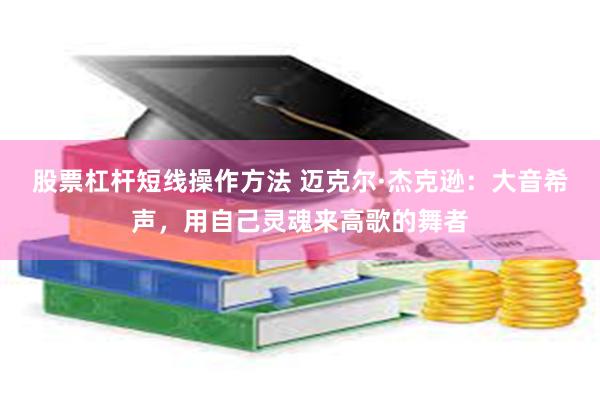 股票杠杆短线操作方法 迈克尔·杰克逊：大音希声，用自己灵魂来高歌的舞者